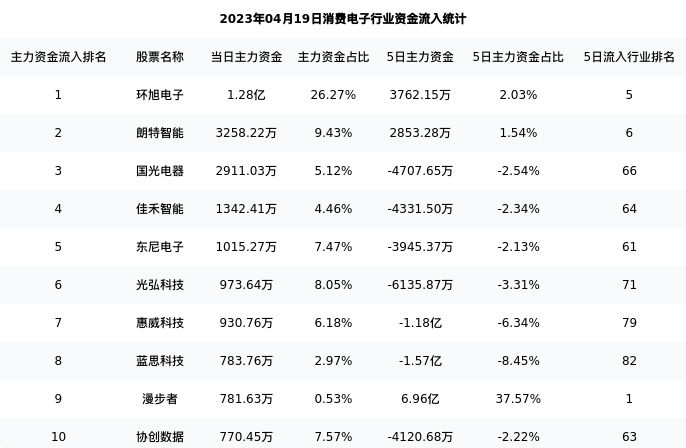 2023年04月19日消费电子行业资金流入统计

| 主力资金流入排名 | 股票名称 | 当日主力资金 | 主力资金占比 | 5日主力资金 | 5日主力资金占比 | 5日流入行业排名 |
|---|---|---|---|---|---|---|
| 1 | 环旭电子 | 1.28亿 | 26.27% | 3762.15万 | 2.03% | 5 |
| 2 | 朗特智能 | 3258.22万 | 9.43% | 2853.28万 | 1.54% | 6 |
| 3 | 国光电器 | 2911.03万 | 5.12% | -4707.65万 | -2.54% | 66 |
| 4 | 佳禾智能 | 1342.41万 | 4.46% | -4331.50万 | -2.34% | 64 |
| 5 | 东尼电子 | 1015.27万 | 7.47% | -3945.37万 | -2.13% | 61 |
| 6 | 光弘科技 | 973.64万 | 8.05% | -6135.87万 | -3.31% | 71 |
| 7 | 惠威科技 | 930.76万 | 6.18% | -1.18亿 | -6.34% | 79 |
| 8 | 蓝思科技 | 783.76万 | 2.97% | -1.57亿 | -8.45% | 82 |
| 9 | 漫步者 | 781.63万 | 0.53% | 6.96亿 | 37.57% | 1 |
| 10 | 协创数据 | 770.45万 | 7.57% | -4120.68万 | -2.22% | 63 |